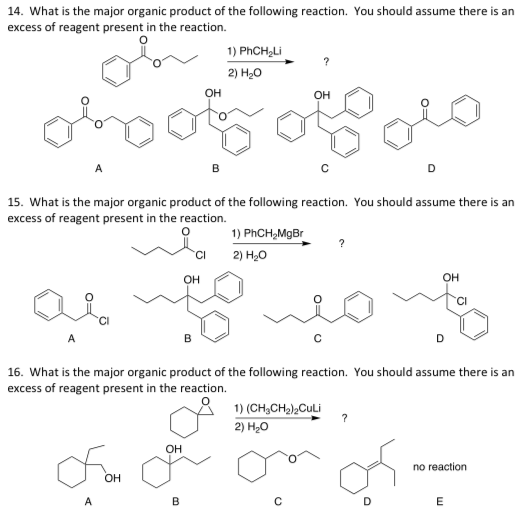 14. What is the major organic product of the following reaction. You should assume there is an excess of reagent present in the reaction.

O O 1) $PhCH_2Li$ 2) $H_2O$ ?

O O OH O OH O

A B C D

15. What is the major organic product of the following reaction. You should assume there is an excess of reagent present in the reaction.

O Cl 1) $PhCH_2MgBr$ 2) $H_2O$ ?

O Cl OH O OH Cl

A B C D

16. What is the major organic product of the following reaction. You should assume there is an excess of reagent present in the reaction.

O 1) $(CH_3CH_2)_2CuLi$ 2) $H_2O$ ?

OH OH O no reaction

A B C D E